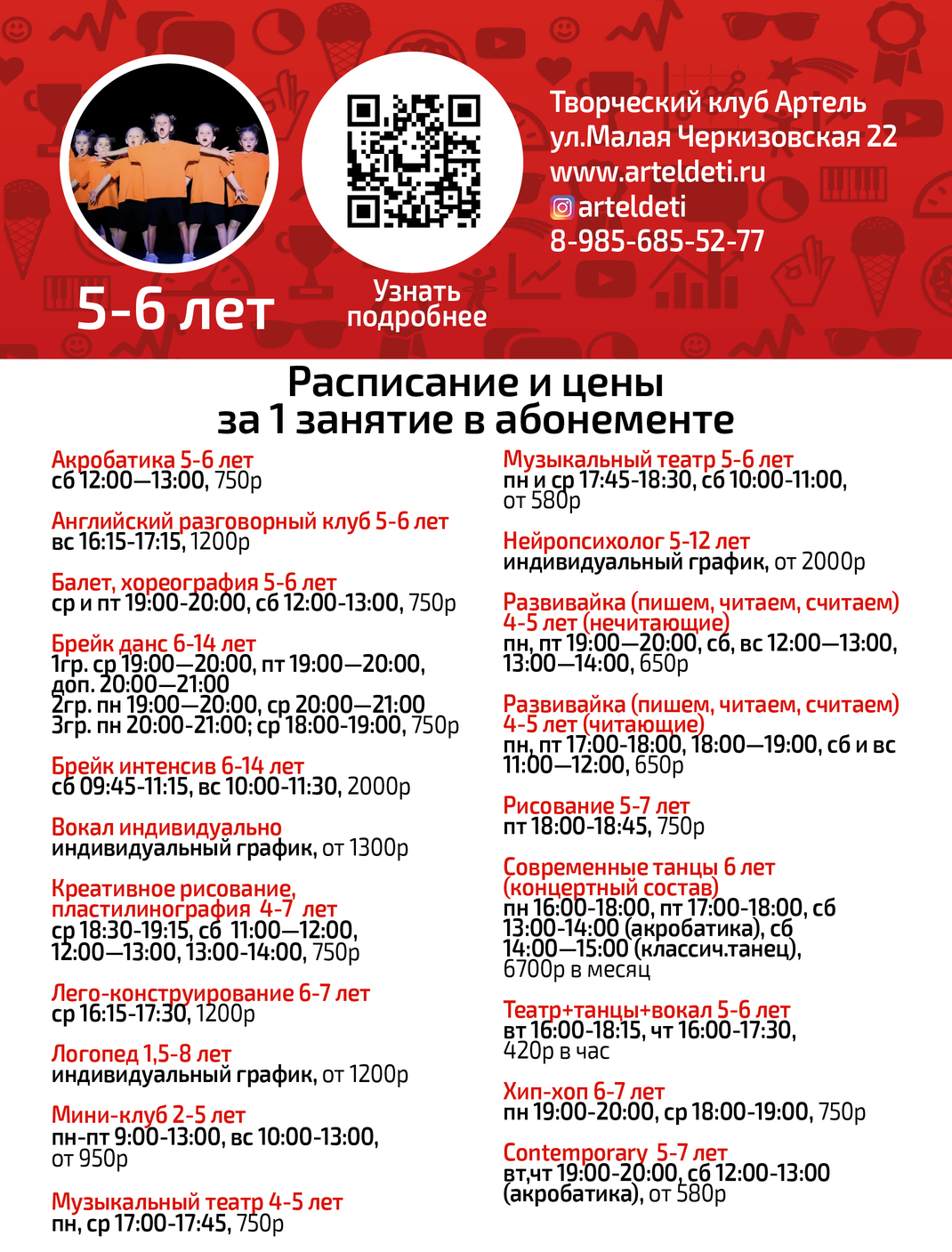 5-6 лет

Узнать подробнее

Творческий клуб Артель
ул.Малая Черкизовская 22
www.arteldeti.ru
arteldeti
8-985-685-52-77

Расписание и цены за 1 занятие в абонементе

Акробатика 5-6 лет
сб 12:00—13:00, 750р

Английский разговорный клуб 5-6 лет
вс 16:15-17:15, 1200р

Балет, хореография 5-6 лет
ср и пт 19:00-20:00, сб 12:00-13:00, 750р

Брейк данс 6-14 лет
1гр. ср 19:00—20:00, пт 19:00—20:00, доп. 20:00—21:00
2гр. пн 19:00—20:00, ср 20:00—21:00
3гр. пн 20:00-21:00; ср 18:00-19:00, 750р

Брейк интенсив 6-14 лет
сб 09:45-11:15, вс 10:00-11:30, 2000р

Вокал индивидуально
индивидуальный график, от 1300р

Креативное рисование, пластилинография 4-7 лет
ср 18:30-19:15, сб 11:00—12:00, 12:00—13:00, 13:00-14:00, 750р

Лего-конструирование 6-7 лет
ср 16:15-17:30, 1200р

Логопед 1,5-8 лет
индивидуальный график, от 1200р

Мини-клуб 2-5 лет
пн-пт 9:00-13:00, вс 10:00-13:00, от 950р

Музыкальный театр 4-5 лет
пн, ср 17:00-17:45, 750р

Музыкальный театр 5-6 лет
пн и ср 17:45-18:30, сб 10:00-11:00, от 580р

Нейропсихолог 5-12 лет
индивидуальный график, от 2000р

Развивайка (пишем, читаем, считаем) 4-5 лет (нечитающие)
пн, пт 19:00—20:00, сб, вс 12:00—13:00, 13:00—14:00, 650р

Развивайка (пишем, читаем, считаем) 4-5 лет (читающие)
пн, пт 17:00-18:00, 18:00—19:00, сб и вс 11:00—12:00, 650р

Рисование 5-7 лет
пт 18:00-18:45, 750р

Современные танцы 6 лет (концертный состав)
пн 16:00-18:00, пт 17:00-18:00, сб 13:00-14:00 (акробатика), сб 14:00—15:00 (классич.танец), 6700р в месяц

Театр+танцы+вокал 5-6 лет
вт 16:00-18:15, чт 16:00-17:30, 420р в час

Хип-хоп 6-7 лет
пн 19:00-20:00, ср 18:00-19:00, 750р

Contemporary 5-7 лет
вт,чт 19:00-20:00, сб 12:00-13:00 (акробатика), от 580р